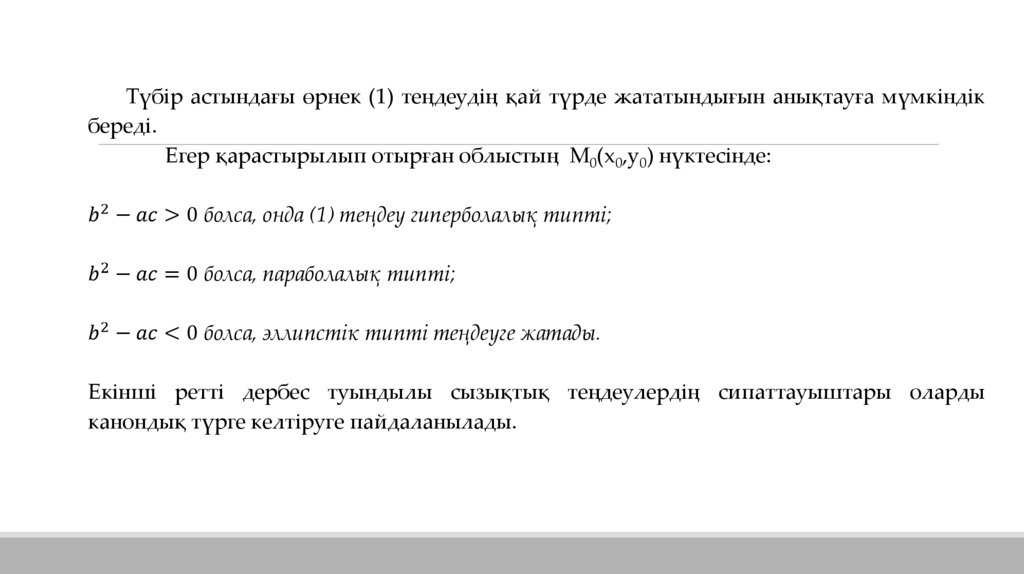 Түбір астындағы өрнек (1) теңдеудің қай түрде жататындығын анықтауға мүмкіндік береді.

Егер қарастырылып отырған облыстың $M_0(x_0,y_0)$ нүктесінде:

$b^2 - ac > 0$ болса, онда (1) теңдеу гиперболалық типті;

$b^2 - ac = 0$ болса, параболалық типті;

$b^2 - ac < 0$ болса, эллипстік типті теңдеуге жатады.

Екінші ретті дербес туындылы сызықтық теңдеулердің сипаттауыштары оларды канондық түрге келтіруге пайдаланылады.